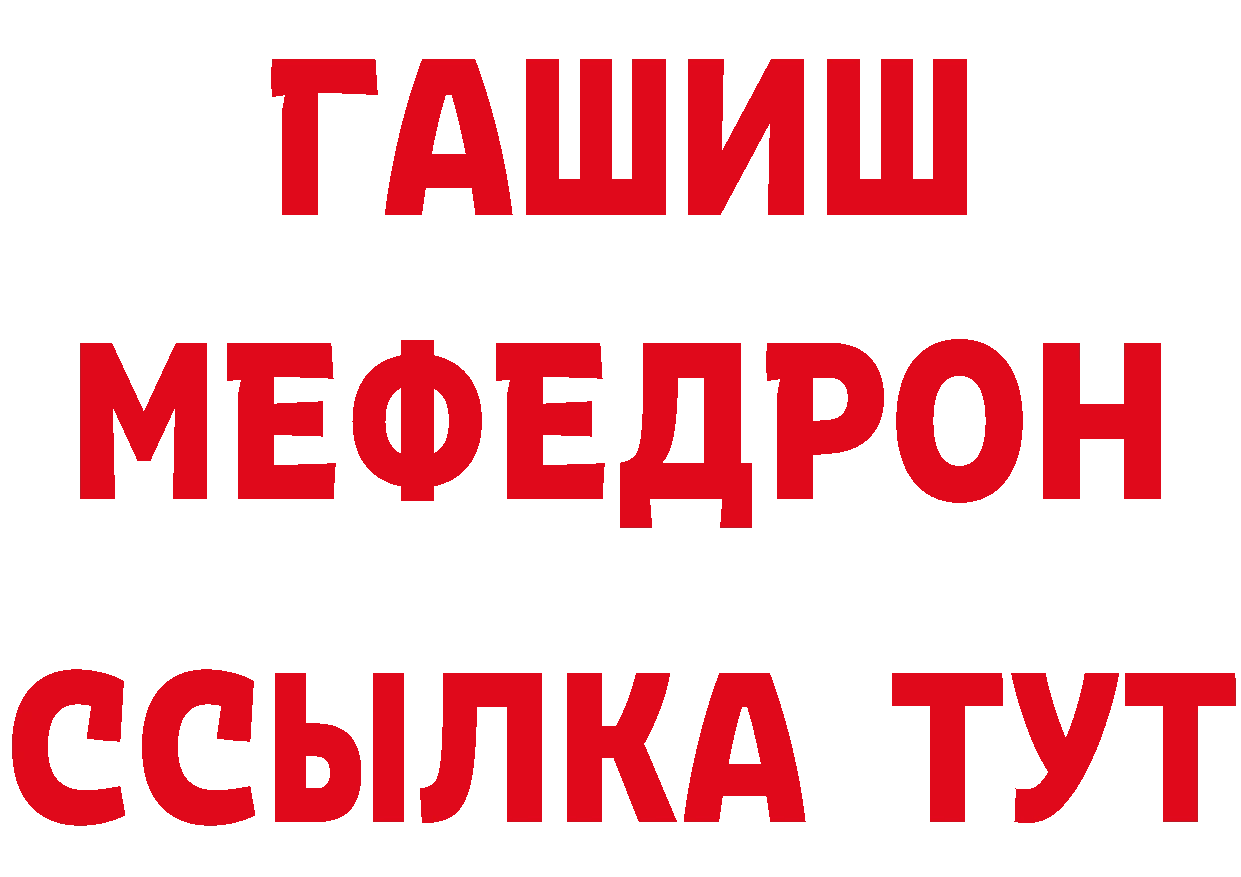 ГАШИШ
МЕФЕДРОН
ССЫЛКА ТУТ